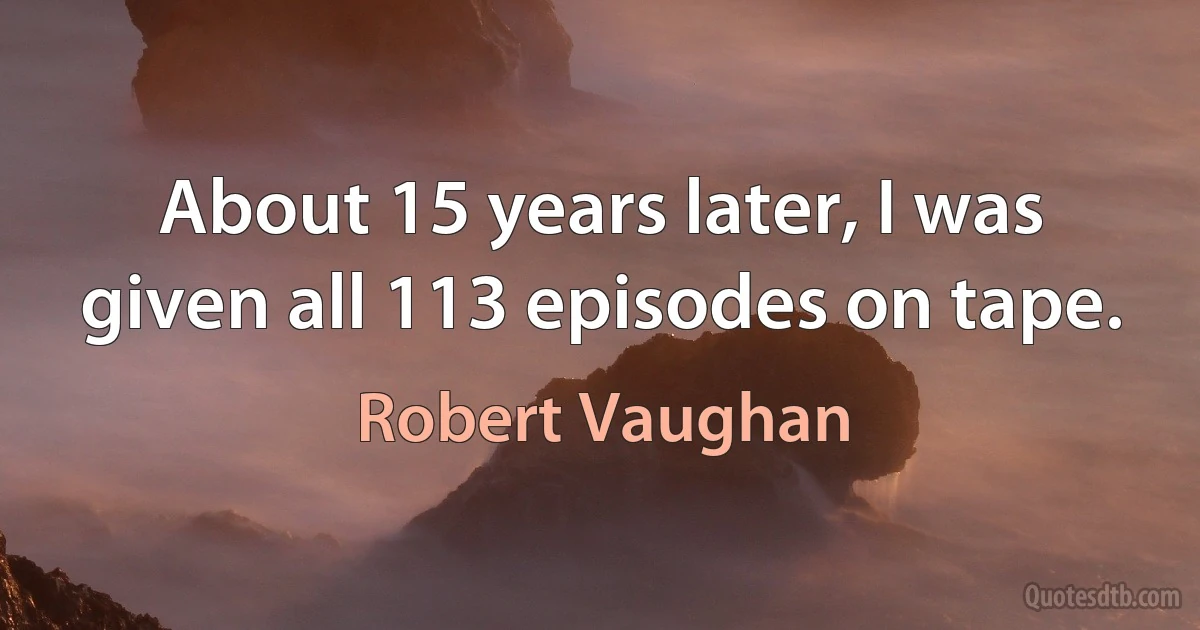 About 15 years later, I was given all 113 episodes on tape.

Robert Vaughan

Quotesdtb.com